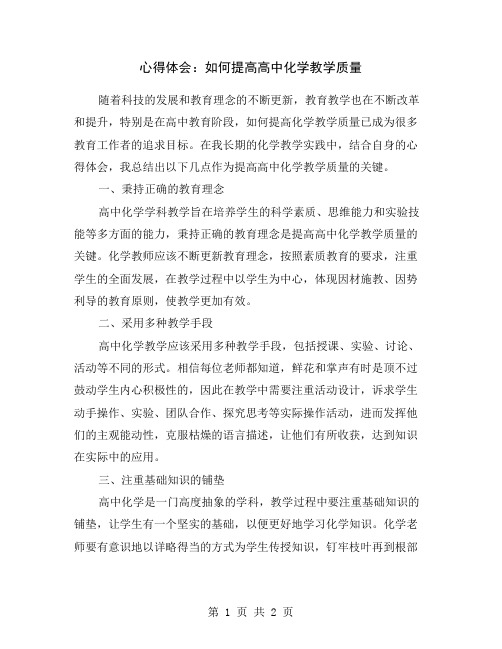 心得体会：如何提高高中化学教学质量

随着科技的发展和教育理念的不断更新，教育教学也在不断改革和提升，特别是在高中教育阶段，如何提高化学教学质量已成为很多教育工作者的追求目标。在我长期的化学教学实践中，结合自身的心得体会，我总结出以下几点作为提高高中化学教学质量的关键。

一、秉持正确的教育理念

高中化学学科教学旨在培养学生的科学素质、思维能力和实验技能等多方面的能力，秉持正确的教育理念是提高高中化学教学质量的关键。化学教师应该不断更新教育理念，按照素质教育的要求，注重学生的全面发展，在教学过程中以学生为中心，体现因材施教、因势利导的教育原则，使教学更加有效。

二、采用多种教学手段

高中化学教学应该采用多种教学手段，包括授课、实验、讨论、活动等不同的形式。相信每位老师都知道，鲜花和掌声有时是顶不过鼓动学生内心积极性的，因此在教学中需要注重活动设计，诉求学生动手操作、实验、团队合作、探究思考等实际操作活动，进而发挥他们的主观能动性，克服枯燥的语言描述，让他们有所收获，达到知识在实际中的应用。

三、注重基础知识的铺垫

高中化学是一门高度抽象的学科，教学过程中要注重基础知识的铺垫，让学生有一个坚实的基础，以便更好地学习化学知识。化学老师要有意识地以详略得当的方式为学生传授知识，钉牢枝叶再到根部

第 1 页 共 2 页